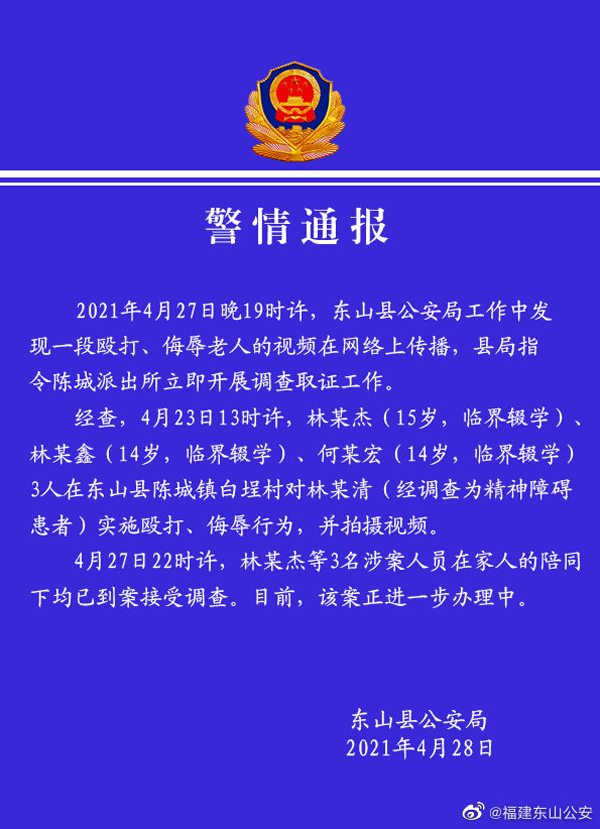 警情通报

2021年4月27日晚19时许，东山县公安局工作中发现一段殴打、侮辱老人的视频在网络上传播，县局指令陈城派出所立即开展调查取证工作。

经查，4月23日13时许，林某杰（15岁，临界辍学）、林某鑫（14岁，临界辍学）、何某宏（14岁，临界辍学）3人在东山县陈城镇白埕村对林某清（经调查为精神障碍患者）实施殴打、侮辱行为，并拍摄视频。

4月27日22时许，林某杰等3名涉案人员在家人的陪同下均已到案接受调查。目前，该案正进一步办理中。

东山县公安局
2021年4月28日

@福建东山公安